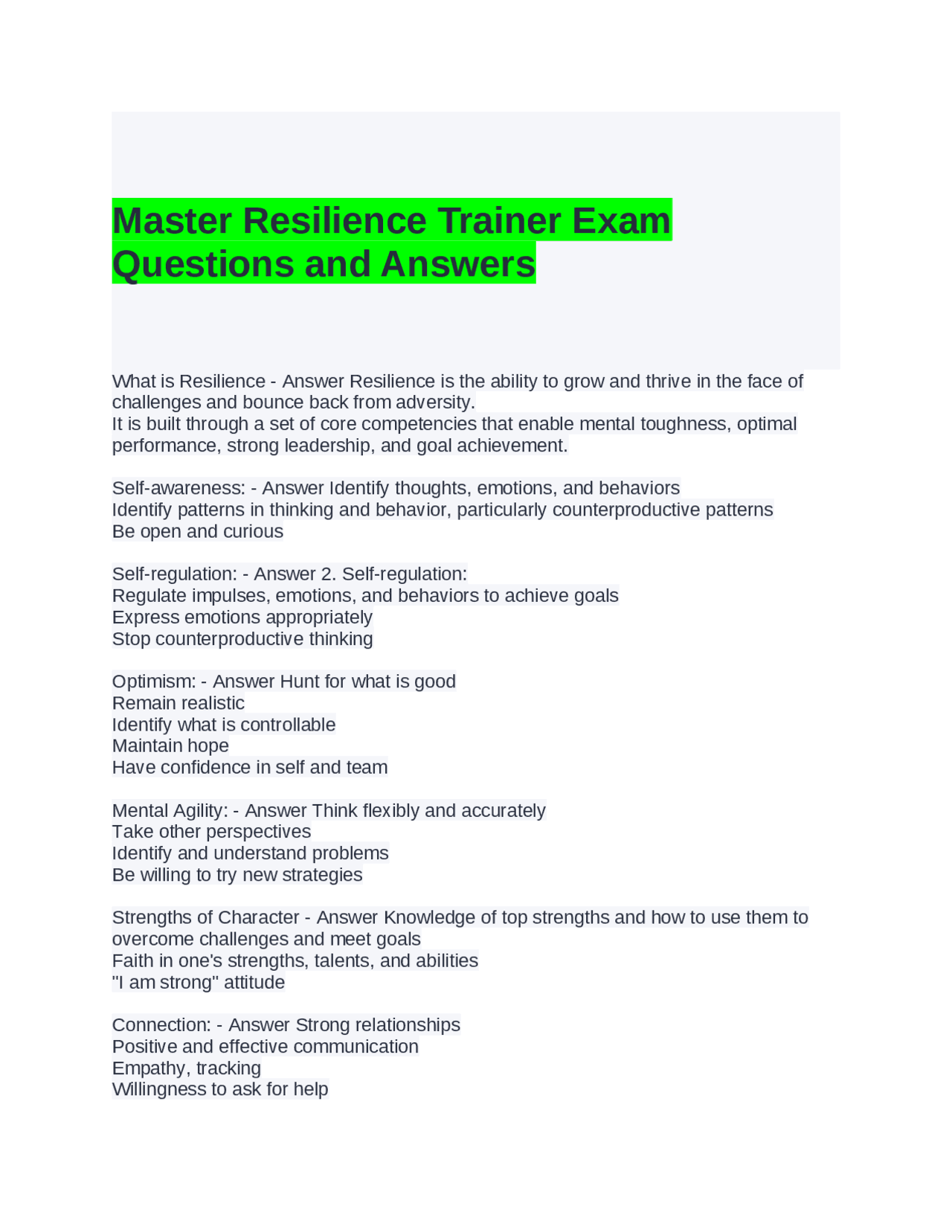 Master Resilience Trainer Exam Questions and Answers

What is Resilience - Answer Resilience is the ability to grow and thrive in the face of challenges and bounce back from adversity.
It is built through a set of core competencies that enable mental toughness, optimal performance, strong leadership, and goal achievement.

Self-awareness: - Answer Identify thoughts, emotions, and behaviors
Identify patterns in thinking and behavior, particularly counterproductive patterns
Be open and curious

Self-regulation: - Answer 2. Self-regulation:
Regulate impulses, emotions, and behaviors to achieve goals
Express emotions appropriately
Stop counterproductive thinking

Optimism: - Answer Hunt for what is good
Remain realistic
Identify what is controllable
Maintain hope
Have confidence in self and team

Mental Agility: - Answer Think flexibly and accurately
Take other perspectives
Identify and understand problems
Be willing to try new strategies

Strengths of Character - Answer Knowledge of top strengths and how to use them to overcome challenges and meet goals
Faith in one's strengths, talents, and abilities
"I am strong" attitude

Connection: - Answer Strong relationships
Positive and effective communication
Empathy, tracking
Willingness to ask for help